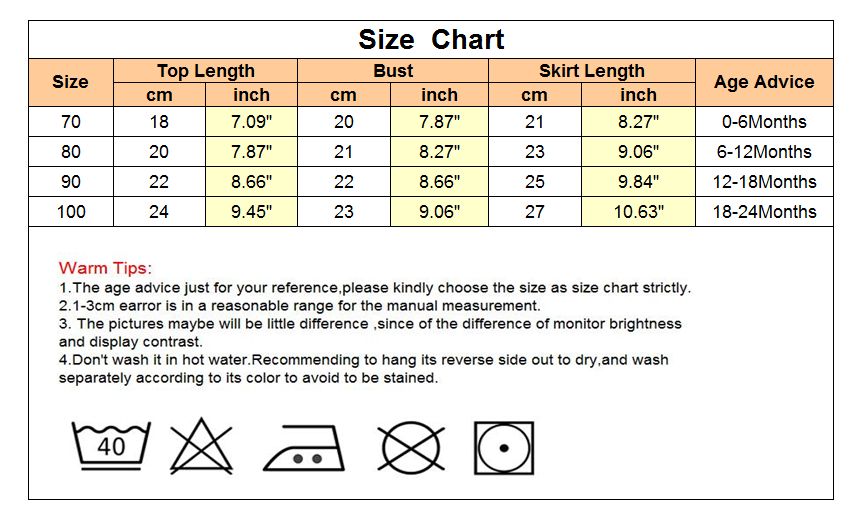 Size Chart

| Size | Top Length cm | Top Length inch | Bust cm | Bust inch | Skirt Length cm | Skirt Length inch | Age Advice |
|---|---|---|---|---|---|---|---|
| 70 | 18 | 7.09" | 20 | 7.87" | 21 | 8.27" | 0-6Months |
| 80 | 20 | 7.87" | 21 | 8.27" | 23 | 9.06" | 6-12Months |
| 90 | 22 | 8.66" | 22 | 8.66" | 25 | 9.84" | 12-18Months |
| 100 | 24 | 9.45" | 23 | 9.06" | 27 | 10.63" | 18-24Months |

Warm Tips:
1.The age advice just for your reference,please kindly choose the size as size chart strictly.
2.1-3cm earror is in a reasonable range for the manual measurement.
3. The pictures maybe will be little difference ,since of the difference of monitor brightness and display contrast.
4.Don't wash it in hot water.Recommending to hang its reverse side out to dry,and wash separately according to its color to avoid to be stained.

40